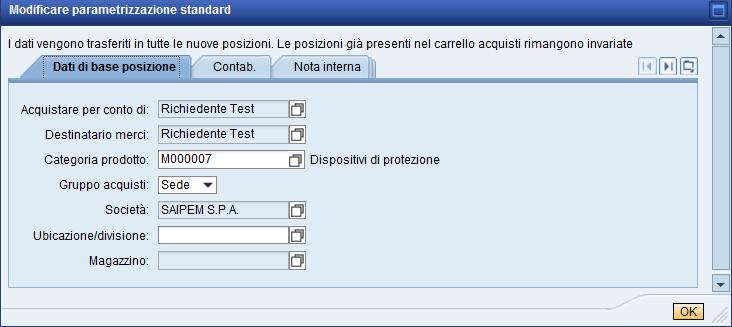 Modificare parametrizzazione standard

I dati vengono trasferiti in tutte le nuove posizioni. Le posizioni già presenti nel carrello acquisti rimangono invariate

Dati di base posizione
Contab.
Nota interna

Acquistare per conto di: Richiedente Test
Destinatario merci: Richiedente Test
Categoria prodotto: M000007 Dispositivi di protezione
Gruppo acquisti: Sede
Società: SAIPEM S.P.A.
Ubicazione/divisione:
Magazzino:

OK